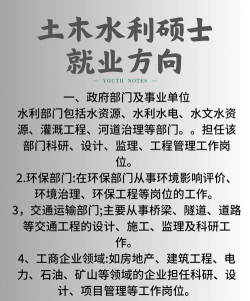 土木水利硕士
就业方向

— YOUTH NOTES —

一、政府部门及事业单位
水利部门包括水资源、水利水电、水文水资源、灌溉工程、河道治理等部门。。担任该部门科研、设计、监理、工程管理工作岗位。

2.环保部门:在环保部门从事环境影响评价、环境治理、环保工程等岗位的工作。

3，交通运输部门;主要从事桥梁、隧道、道路等交通工程的设计、施工、监理及科研工作。

4、工商企业领域:如房地产、建筑工程、电力、石油、矿山等领域的企业担任科研、设计、项目管理等工作岗位。